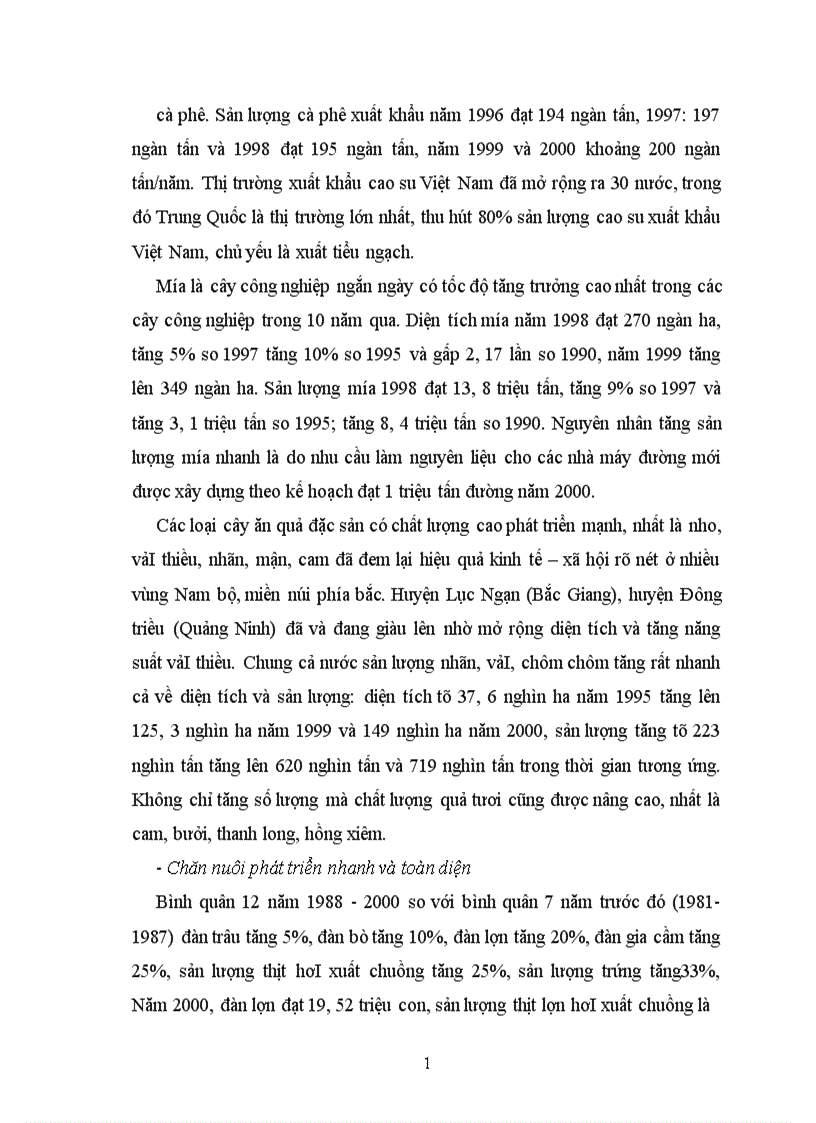 cà phê. Sản lượng cà phê xuất khẩu năm 1996 đạt 194 ngàn tấn, 1997: 197 ngàn tấn và 1998 đạt 195 ngàn tấn, năm 1999 và 2000 khoảng 200 ngàn tấn/năm. Thị trường xuất khẩu cao su Việt Nam đã mở rộng ra 30 nước, trong đó Trung Quốc là thị trường lớn nhất, thu hút 80% sản lượng cao su xuất khẩu Việt Nam, chủ yếu là xuất tiểu ngạch.

Mía là cây công nghiệp ngắn ngày có tốc độ tăng trưởng cao nhất trong các cây công nghiệp trong 10 năm qua. Diện tích mía năm 1998 đạt 270 ngàn ha, tăng 5% so 1997 tăng 10% so 1995 và gấp 2, 17 lần so 1990, năm 1999 tăng lên 349 ngàn ha. Sản lượng mía 1998 đạt 13, 8 triệu tấn, tăng 9% so 1997 và tăng 3, 1 triệu tấn so 1995; tăng 8, 4 triệu tấn so 1990. Nguyên nhân tăng sản lượng mía nhanh là do nhu cầu làm nguyên liệu cho các nhà máy đường mới được xây dựng theo kế hoạch đạt 1 triệu tấn đường năm 2000.

Các loại cây ăn quả đặc sản có chất lượng cao phát triển mạnh, nhất là nho, vảI thiều, nhãn, mận, cam đã đem lại hiệu quả kinh tế – xã hội rõ nét ở nhiều vùng Nam bộ, miền núi phía bắc. Huyện Lục Ngạn (Bắc Giang), huyện Đông triều (Quảng Ninh) đã và đang giàu lên nhờ mở rộng diện tích và tăng năng suất vảI thiều. Chung cả nước sản lượng nhãn, vảI, chôm chôm tăng rất nhanh cả về diện tích và sản lượng: diện tích tõ 37, 6 nghìn ha năm 1995 tăng lên 125, 3 nghìn ha năm 1999 và 149 nghìn ha năm 2000, sản lượng tăng tõ 223 nghìn tấn tăng lên 620 nghìn tấn và 719 nghìn tấn trong thời gian tương ứng. Không chỉ tăng số lượng mà chất lượng quả tươi cũng được nâng cao, nhất là cam, bưởi, thanh long, hồng xiêm.

- Chăn nuôi phát triển nhanh và toàn diện

Bình quân 12 năm 1988 - 2000 so với bình quân 7 năm trước đó (1981-1987) đàn trâu tăng 5%, đàn bò tăng 10%, đàn lợn tăng 20%, đàn gia cầm tăng 25%, sản lượng thịt hơI xuất chuồng tăng 25%, sản lượng trứng tăng33%, Năm 2000, đàn lợn đạt 19, 52 triệu con, sản lượng thịt lợn hơI xuất chuồng là

1